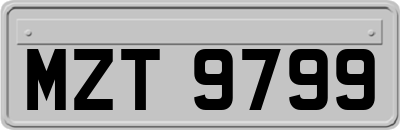 MZT 9799